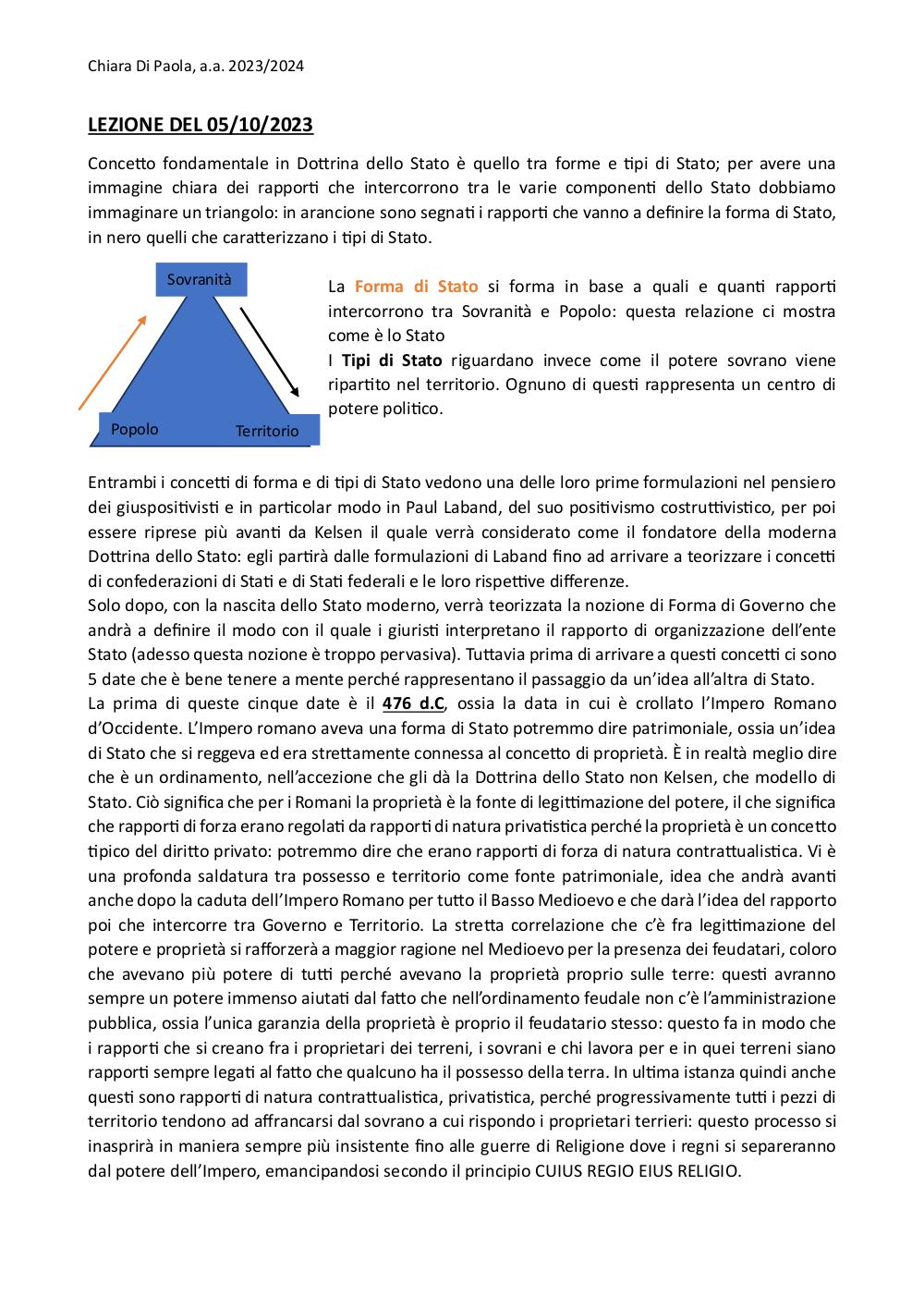 Chiara Di Paola, a.a. 2023/2024

LEZIONE DEL 05/10/2023

Concetto fondamentale in Dottrina dello Stato è quello tra forme e tipi di Stato; per avere una immagine chiara dei rapporti che intercorrono tra le varie componenti dello Stato dobbiamo immaginare un triangolo: in arancione sono segnati i rapporti che vanno a definire la forma di Stato, in nero quelli che caratterizzano i tipi di Stato.

Sovranità

Popolo

Territorio

La Forma di Stato si forma in base a quali e quanti rapporti intercorrono tra Sovranità e Popolo: questa relazione ci mostra come è lo Stato
I Tipi di Stato riguardano invece come il potere sovrano viene ripartito nel territorio. Ognuno di questi rappresenta un centro di potere politico.

Entrambi i concetti di forma e di tipi di Stato vedono una delle loro prime formulazioni nel pensiero dei giuspositivisti e in particolar modo in Paul Laband, del suo positivismo costruttivistico, per poi essere riprese più avanti da Kelsen il quale verrà considerato come il fondatore della moderna Dottrina dello Stato: egli partirà dalle formulazioni di Laband fino ad arrivare a teorizzare i concetti di confederazioni di Stati e di Stati federali e le loro rispettive differenze.
Solo dopo, con la nascita dello Stato moderno, verrà teorizzata la nozione di Forma di Governo che andrà a definire il modo con il quale i giuristi interpretano il rapporto di organizzazione dell'ente Stato (adesso questa nozione è troppo pervasiva). Tuttavia prima di arrivare a questi concetti ci sono 5 date che è bene tenere a mente perché rappresentano il passaggio da un'idea all'altra di Stato.
La prima di queste cinque date è il 476 d.C, ossia la data in cui è crollato l'Impero Romano d'Occidente. L'Impero romano aveva una forma di Stato potremmo dire patrimoniale, ossia un'idea di Stato che si reggeva ed era strettamente connessa al concetto di proprietà. È in realtà meglio dire che è un ordinamento, nell'accezione che gli dà la Dottrina dello Stato non Kelsen, che modello di Stato. Ciò significa che per i Romani la proprietà è la fonte di legittimazione del potere, il che significa che rapporti di forza erano regolati da rapporti di natura privatistica perché la proprietà è un concetto tipico del diritto privato: potremmo dire che erano rapporti di forza di natura contrattualistica. Vi è una profonda saldatura tra possesso e territorio come fonte patrimoniale, idea che andrà avanti anche dopo la caduta dell'Impero Romano per tutto il Basso Medioevo e che darà l'idea del rapporto poi che intercorre tra Governo e Territorio. La stretta correlazione che c'è fra legittimazione del potere e proprietà si rafforzerà a maggior ragione nel Medioevo per la presenza dei feudatari, coloro che avevano più potere di tutti perché avevano la proprietà proprio sulle terre: questi avranno sempre un potere immenso aiutati dal fatto che nell'ordinamento feudale non c'è l'amministrazione pubblica, ossia l'unica garanzia della proprietà è proprio il feudatario stesso: questo fa in modo che i rapporti che si creano fra i proprietari dei terreni, i sovrani e chi lavora per e in quei terreni siano rapporti sempre legati al fatto che qualcuno ha il possesso della terra. In ultima istanza quindi anche questi sono rapporti di natura contrattualistica, privatistica, perché progressivamente tutti i pezzi di territorio tendono ad affrancarsi dal sovrano a cui rispondo i proprietari terrieri: questo processo si inasprirà in maniera sempre più insistente fino alle guerre di Religione dove i regni si separeranno dal potere dell'Impero, emancipandosi secondo il principio CUIUS REGIO EIUS RELIGIO.